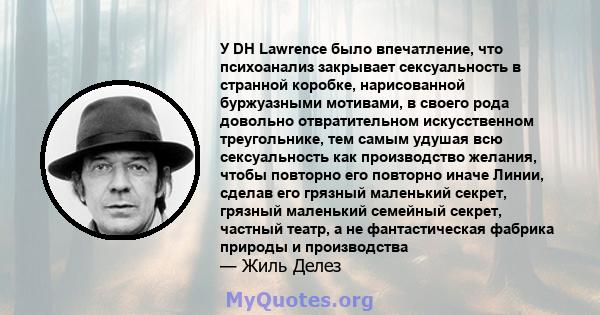 У DH Lawrence было впечатление, что психоанализ закрывает сексуальность в странной коробке, нарисованной буржуазными мотивами, в своего рода довольно отвратительном искусственном треугольнике, тем самым удушая всю сексуальность как производство желания, чтобы повторно его повторно иначе Линии, сделав его грязный маленький секрет, грязный маленький семейный секрет, частный театр, а не фантастическая фабрика природы и производства
— Жиль Делез

MyQuotes.org